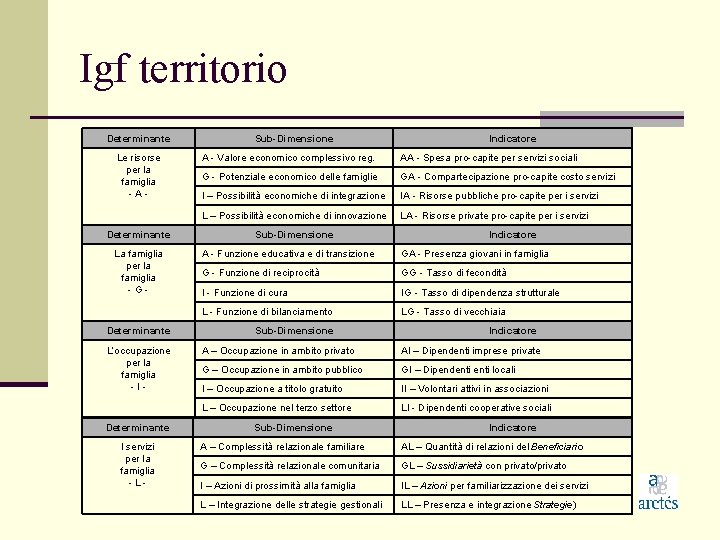 Igf territorio

| Determinante | Sub-Dimensione | Indicatore |
|---|---|---|
| Le risorse per la famiglia - A - | A - Valore economico complessivo reg. | AA - Spesa pro-capite per servizi sociali |
| | G - Potenziale economico delle famiglie | GA - Compartecipazione pro-capite costo servizi |
| | I – Possibilità economiche di integrazione | IA - Risorse pubbliche pro-capite per i servizi |
| | L – Possibilità economiche di innovazione | LA - Risorse private pro-capite per i servizi |
| Determinante | Sub-Dimensione | Indicatore |
| La famiglia per la famiglia - G - | A - Funzione educativa e di transizione | GA - Presenza giovani in famiglia |
| | G - Funzione di reciprocità | GG - Tasso di fecondità |
| | I - Funzione di cura | IG - Tasso di dipendenza strutturale |
| | L - Funzione di bilanciamento | LG - Tasso di vecchiaia |
| Determinante | Sub-Dimensione | Indicatore |
| L'occupazione per la famiglia - I - | A – Occupazione in ambito privato | AI – Dipendenti imprese private |
| | G – Occupazione in ambito pubblico | GI – Dipendenti enti locali |
| | I – Occupazione a titolo gratuito | II – Volontari attivi in associazioni |
| | L – Occupazione nel terzo settore | LI - Dipendenti cooperative sociali |
| Determinante | Sub-Dimensione | Indicatore |
| I servizi per la famiglia - L - | A – Complessità relazionale familiare | AL – Quantità di relazioni del Beneficiario |
| | G – Complessità relazionale comunitaria | GL – Sussidiarietà con privato/privato |
| | I – Azioni di prossimità alla famiglia | IL – Azioni per familiarizzazione dei servizi |
| | L – Integrazione delle strategie gestionali | LL – Presenza e integrazione Strategie) |

aretés